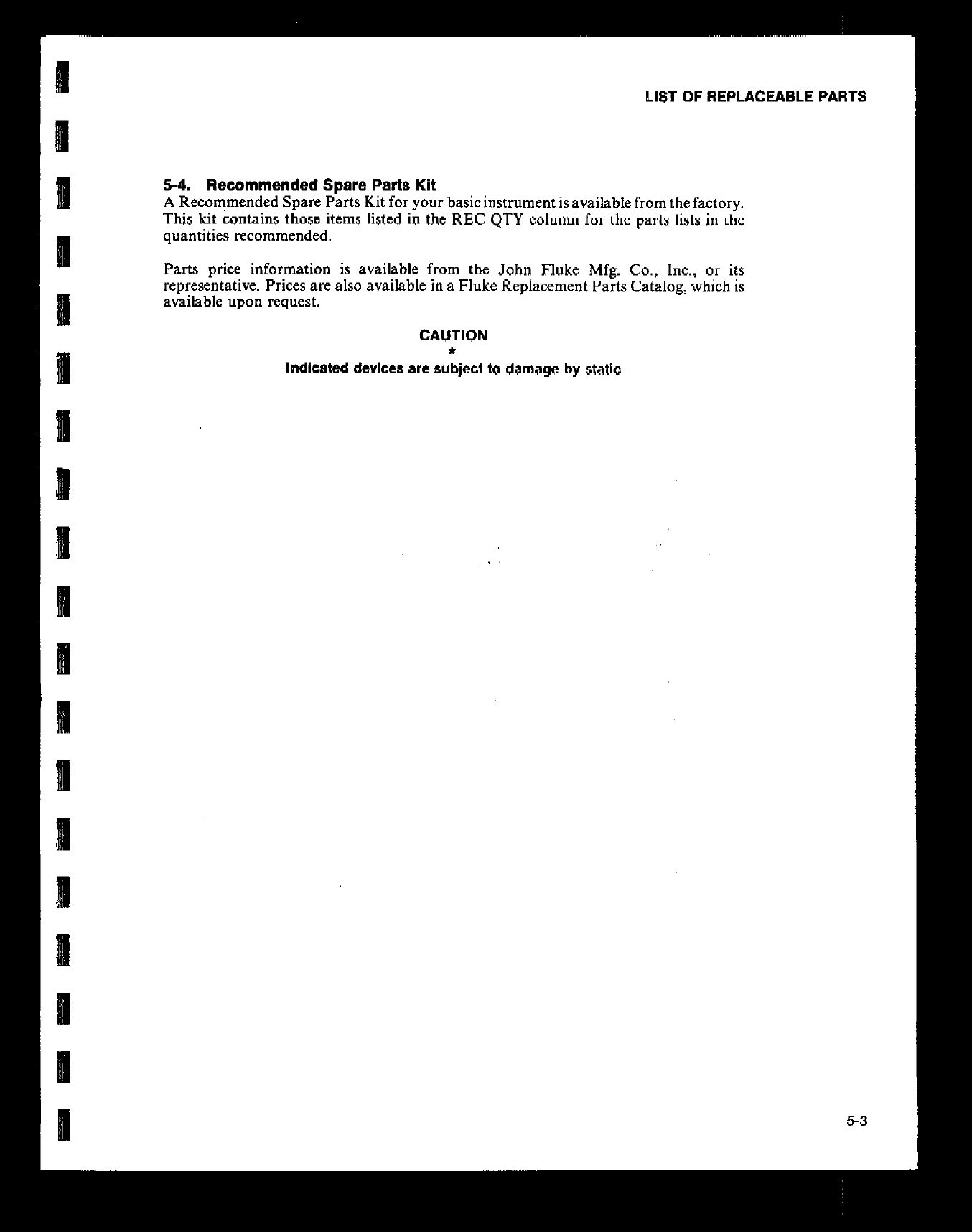 LIST OF REPLACEABLE PARTS

5-4. Recommended Spare Parts Kit
A Recommended Spare Parts Kit for your basic instrument is available from the factory. This kit contains those items listed in the REC QTY column for the parts lists in the quantities recommended.

Parts price information is available from the John Fluke Mfg. Co., Inc., or its representative. Prices are also available in a Fluke Replacement Parts Catalog, which is available upon request.

CAUTION
*
Indicated devices are subject to damage by static

5-3